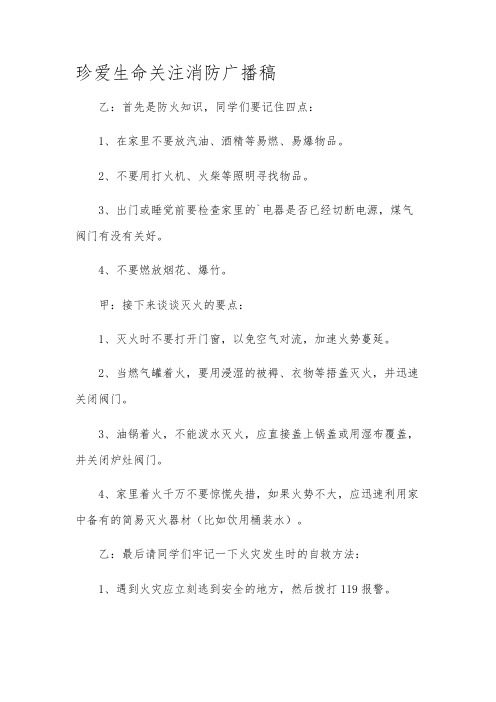 珍爱生命关注消防广播稿

乙：首先是防火知识，同学们要记住四点：

1、在家里不要放汽油、酒精等易燃、易爆物品。

2、不要用打火机、火柴等照明寻找物品。

3、出门或睡觉前要检查家里的`电器是否已经切断电源，煤气阀门有没有关好。

4、不要燃放烟花、爆竹。

甲：接下来谈谈灭火的要点：

1、灭火时不要打开门窗，以免空气对流，加速火势蔓延。

2、当燃气罐着火，要用浸湿的被褥、衣物等捂盖灭火，并迅速关闭阀门。

3、油锅着火，不能泼水灭火，应直接盖上锅盖或用湿布覆盖，并关闭炉灶阀门。

4、家里着火千万不要惊慌失措，如果火势不大，应迅速利用家中备有的简易灭火器材（比如饮用桶装水）。

乙：最后请同学们牢记一下火灾发生时的自救方法：

1、遇到火灾应立刻逃到安全的地方，然后拨打119报警。